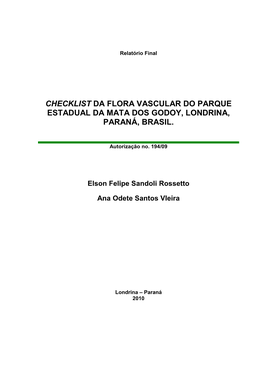 Relatório Final

CHECKLIST DA FLORA VASCULAR DO PARQUE ESTADUAL DA MATA DOS GODOY, LONDRINA, PARANÁ, BRASIL.

Autorização no. 194/09

Elson Felipe Sandoli Rossetto

Ana Odete Santos Vieira

Londrina – Paraná
2010